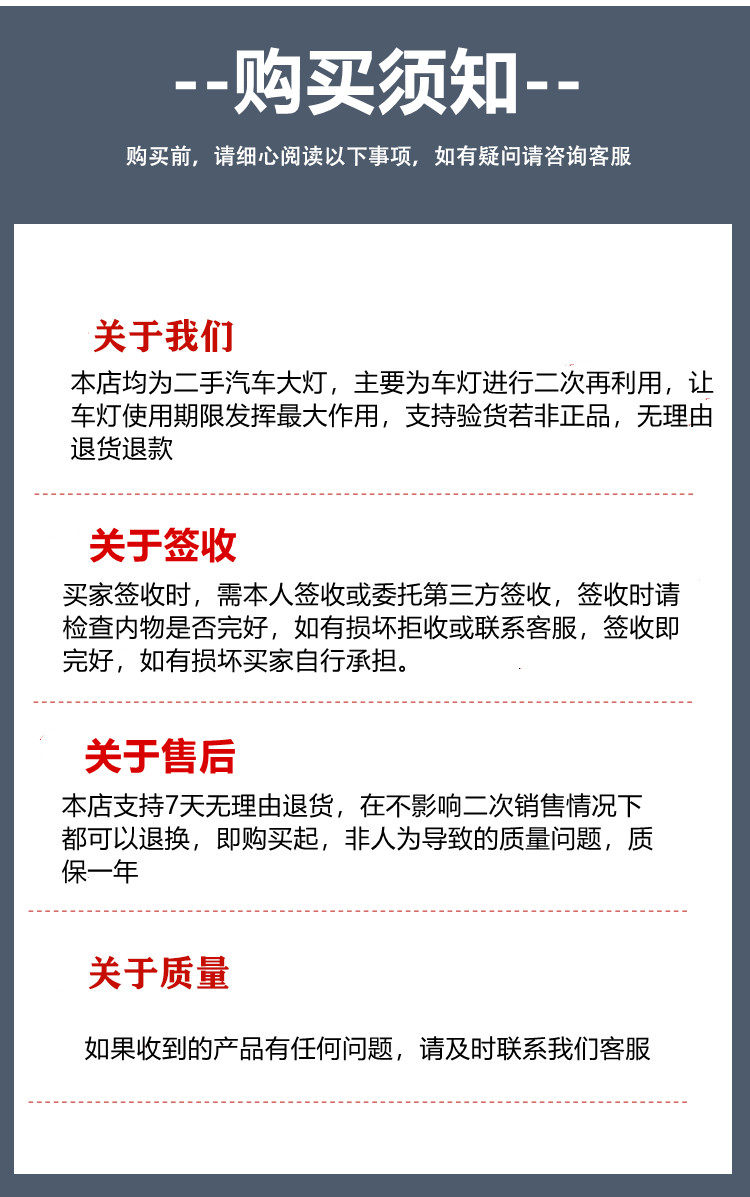 --购买须知--

购买前，请细心阅读以下事项，如有疑问请咨询客服

关于我们

本店均为二手汽车大灯，主要为车灯进行二次再利用，让车灯使用期限发挥最大作用，支持验货若非正品，无理由退货退款

关于签收

买家签收时，需本人签收或委托第三方签收，签收时请检查内物是否完好，如有损坏拒收或联系客服，签收即完好，如有损坏买家自行承担。

关于售后

本店支持7天无理由退货，在不影响二次销售情况下都可以退换，即购买起，非人为导致的质量问题，质保一年

关于质量

如果收到的产品有任何问题，请及时联系我们客服